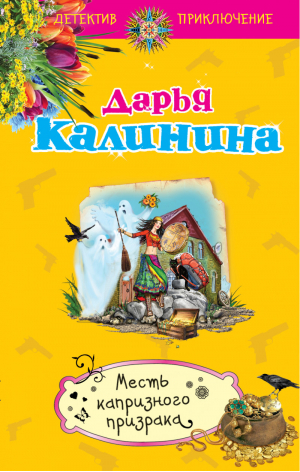 ДЕТЕКТИВ ПРИКЛЮЧЕНИЕ

Дарья Калинина

Месть капризного призрака